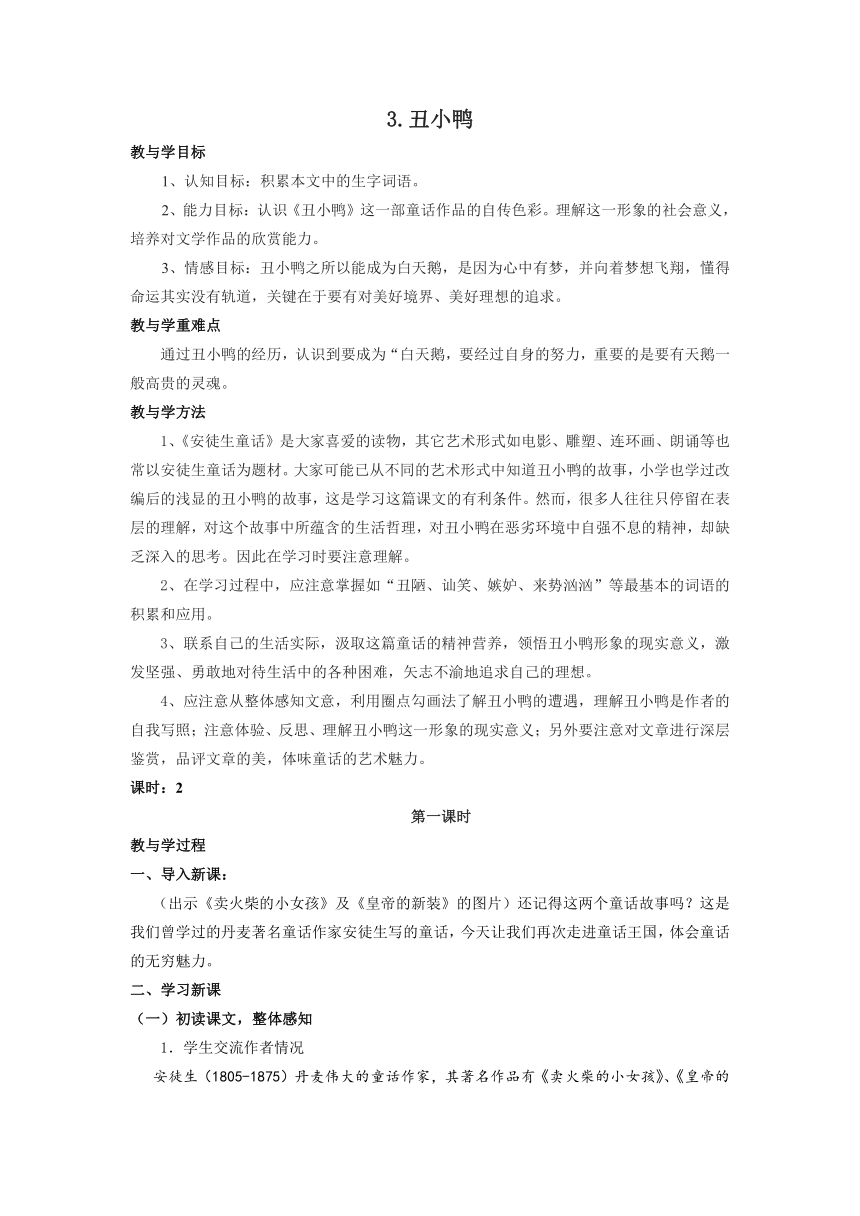 3.丑小鸭

教与学目标

1、认知目标：积累本文中的生字词语。

2、能力目标：认识《丑小鸭》这一部童话作品的自传色彩。理解这一形象的社会意义，培养对文学作品的欣赏能力。

3、情感目标：丑小鸭之所以能成为白天鹅，是因为心中有梦，并向着梦想飞翔，懂得命运其实没有轨道，关键在于要有对美好境界、美好理想的追求。

教与学重难点

通过丑小鸭的经历，认识到要成为“白天鹅，要经过自身的努力，重要的是要有天鹅一般高贵的灵魂。

教与学方法

1、《安徒生童话》是大家喜爱的读物，其它艺术形式如电影、雕塑、连环画、朗诵等也常以安徒生童话为题材。大家可能已从不同的艺术形式中知道丑小鸭的故事，小学也学过改编后的浅显的丑小鸭的故事，这是学习这篇课文的有利条件。然而，很多人往往只停留在表层的理解，对这个故事中所蕴含的生活哲理，对丑小鸭在恶劣环境中自强不息的精神，却缺乏深入的思考。因此在学习时要注意理解。

2、在学习过程中，应注意掌握如“丑陋、讪笑、嫉妒、来势汹汹”等最基本的词语的积累和应用。

3、联系自己的生活实际，汲取这篇童话的精神营养，领悟丑小鸭形象的现实意义，激发坚强、勇敢地对待生活中的各种困难，矢志不渝地追求自己的理想。

4、应注意从整体感知文意，利用圈点勾画法了解丑小鸭的遭遇，理解丑小鸭是作者的自我写照；注意体验、反思、理解丑小鸭这一形象的现实意义；另外要注意对文章进行深层鉴赏，品评文章的美，体味童话的艺术魅力。

课时：2

第一课时

教与学过程

一、导入新课：

（出示《卖火柴的小女孩》及《皇帝的新装》的图片）还记得这两个童话故事吗？这是我们曾学过的丹麦著名童话作家安徒生写的童话，今天让我们再次走进童话王国，体会童话的无穷魅力。

二、学习新课

（一）初读课文，整体感知

1．学生交流作者情况

安徒生（1805-1875）丹麦伟大的童话作家，其著名作品有《卖火柴的小女孩》、《皇帝的